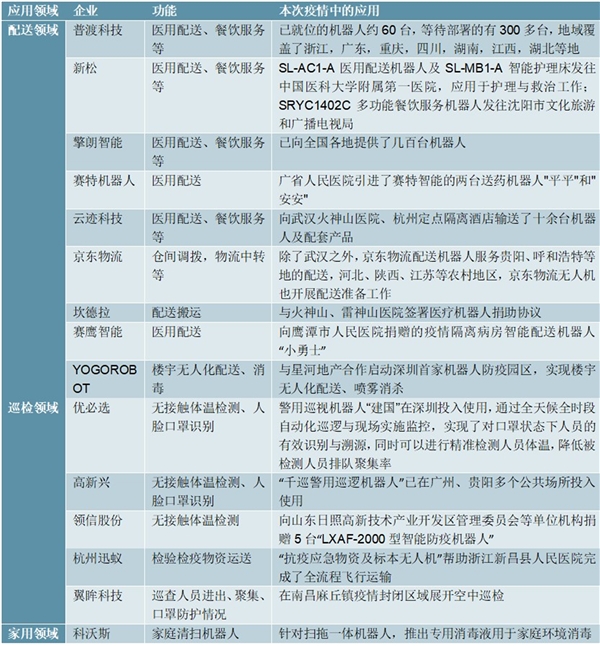 | 应用领域 | 企业 | 功能 | 本次疫情中的应用 |
|---|---|---|---|
| 配送领域 | 普渡科技 | 医用配送、餐饮服务等 | 已就位的机器人约 60 台，等待部署的有 300 多台，地域覆盖了浙江，广东，重庆，四川，湖南，江西，湖北等地 |
| | 新松 | 医用配送、餐饮服务等 | SL-AC1-A 医用配送机器人及 SL-MB1-A 智能护理床发往中国医科大学附属第一医院，应用于护理与救治工作；SRYC1402C 多功能餐饮服务机器人发往沈阳市文化旅游和广播电视局 |
| | 擎朗智能 | 医用配送、餐饮服务等 | 已向全国各地提供了几百台机器人 |
| | 赛特机器人 | 医用配送 | 广省人民医院引进了赛特智能的两台送药机器人"平平"和"安安" |
| | 云迹科技 | 医用配送、餐饮服务等 | 向武汉火神山医院、杭州定点隔离酒店输送了十余台机器人及配套产品 |
| | 京东物流 | 仓间调拨，物流中转等 | 除了武汉之外，京东物流配送机器人服务贵阳、呼和浩特等地的配送，河北、陕西、江苏等农村地区，京东物流无人机也开展配送准备工作 |
| | 坎德拉 | 配送搬运 | 与火神山、雷神山医院签署医疗机器人捐助协议 |
| | 赛鹰智能 | 医用配送 | 向鹰潭市人民医院捐赠的疫情隔离病房智能配送机器人“小勇士” |
| | YOGOROBOT | 楼宇无人化配送、消毒 | 与星河地产合作启动深圳首家机器人防疫园区，实现楼宇无人化配送、喷雾消杀 |
| 巡检领域 | 优必选 | 无接触体温检测、人脸口罩识别 | 警用巡视机器人“建国”在深圳投入使用，通过全天候全时段自动化巡逻与现场实施监控，实现了对口罩状态下人员的有效识别与溯源，同时可以进行精准检测人员体温，降低被检测人员排队聚集率 |
| | 高新兴 | 无接触体温检测、人脸口罩识别 | “千巡警用巡逻机器人”已在广州、贵阳多个公共场所投入使用 |
| | 领信股份 | 无接触体温检测 | 向山东日照高新技术产业开发区管理委员会等单位机构捐赠 5 台“LXAF-2000 型智能防疫机器人” |
| | 杭州迅蚁 | 检验检疫物资运送 | “抗疫应急物资及标本无人机”帮助浙江新昌县人民医院完成了全流程飞行运输 |
| | 翼眸科技 | 巡查人员进出、聚集、口罩防护情况 | 在南昌麻丘镇疫情封闭区域展开空中巡检 |
| 家用领域 | 科沃斯 | 家庭清扫机器人 | 针对扫拖一体机器人，推出专用消毒液用于家庭环境消毒 |